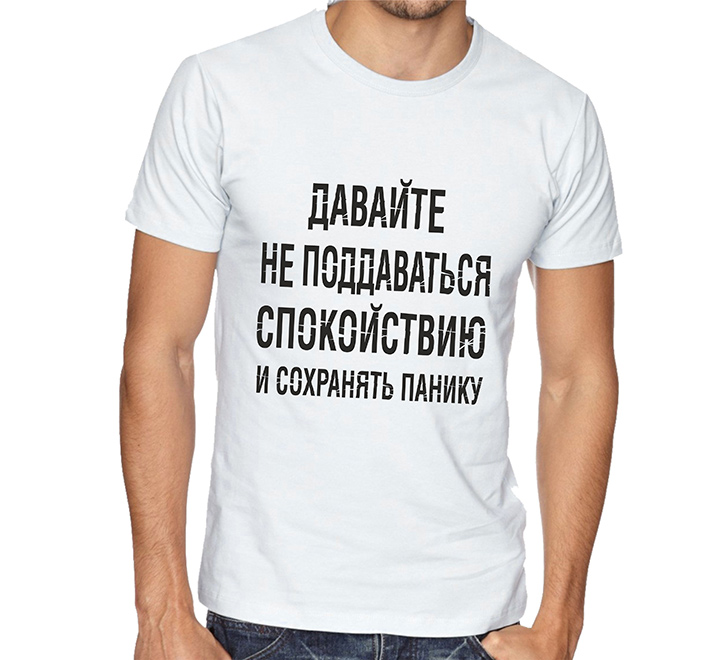 ДАВАЙТЕ
НЕ ПОДДАВАТЬСЯ
СПОКОЙСТВИЮ
И СОХРАНЯТЬ ПАНИКУ